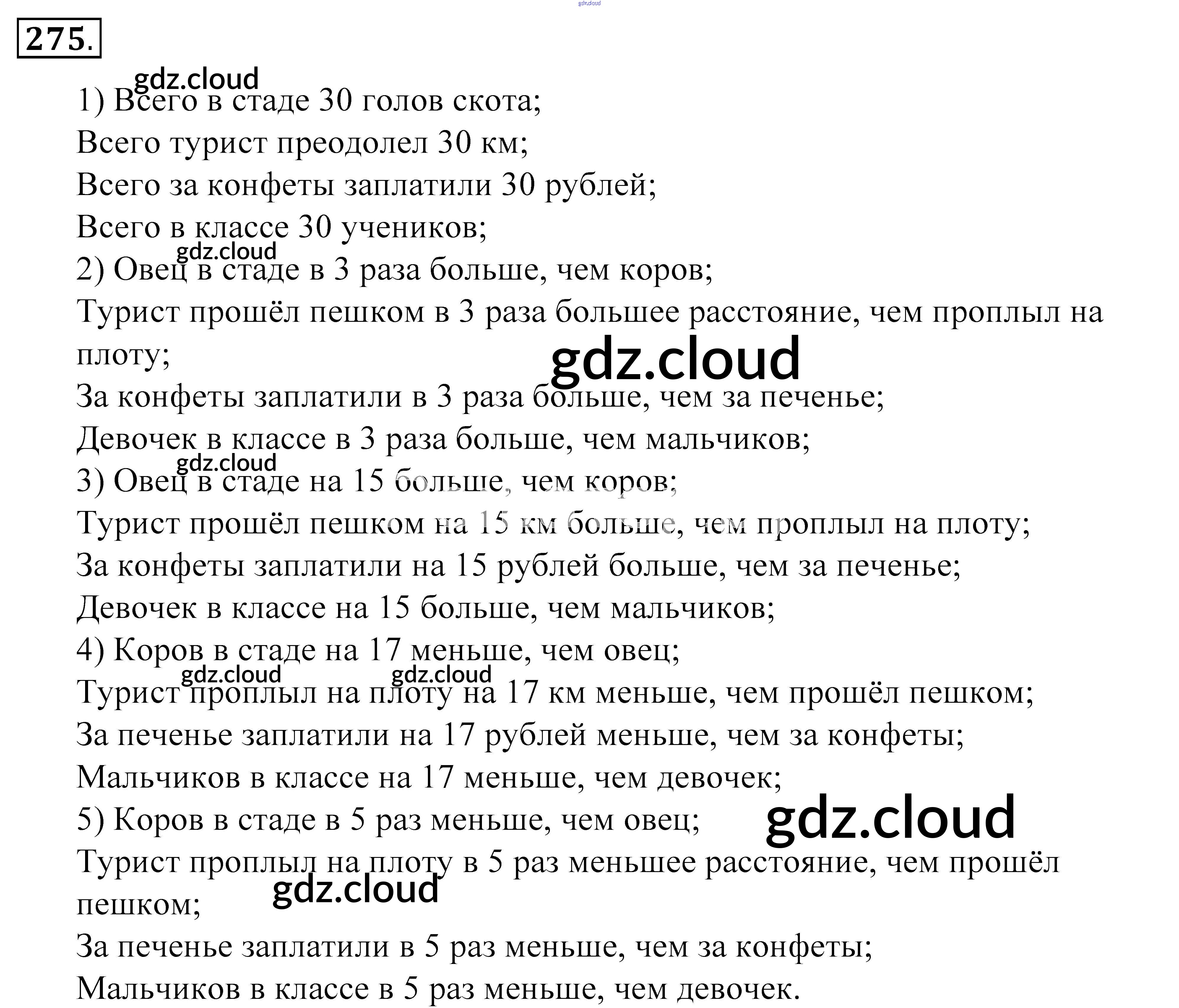 gdz.cloud

275.

gdz.cloud

1) Всего в стаде 30 голов скота;

Всего турист преодолел 30 км;

Всего за конфеты заплатили 30 рублей;

Всего в классе 30 учеников;

gdz.cloud

2) Овец в стаде в 3 раза больше, чем коров;

Турист прошёл пешком в 3 раза большее расстояние, чем проплыл на плоту;

gdz.cloud

За конфеты заплатили в 3 раза больше, чем за печенье;

Девочек в классе в 3 раза больше, чем мальчиков;

gdz.cloud

3) Овец в стаде на 15 больше, чем коров;

Турист прошёл пешком на 15 км больше, чем проплыл на плоту;

За конфеты заплатили на 15 рублей больше, чем за печенье;

Девочек в классе на 15 больше, чем мальчиков;

4) Коров в стаде на 17 меньше, чем овец;

gdz.cloud gdz.cloud

Турист проплыл на плоту на 17 км меньше, чем прошёл пешком;

За печенье заплатили на 17 рублей меньше, чем за конфеты;

Мальчиков в классе на 17 меньше, чем девочек;

5) Коров в стаде в 5 раз меньше, чем овец;

gdz.cloud

Турист проплыл на плоту в 5 раз меньшее расстояние, чем прошёл пешком;

gdz.cloud

За печенье заплатили в 5 раз меньше, чем за конфеты;

Мальчиков в классе в 5 раз меньше, чем девочек.